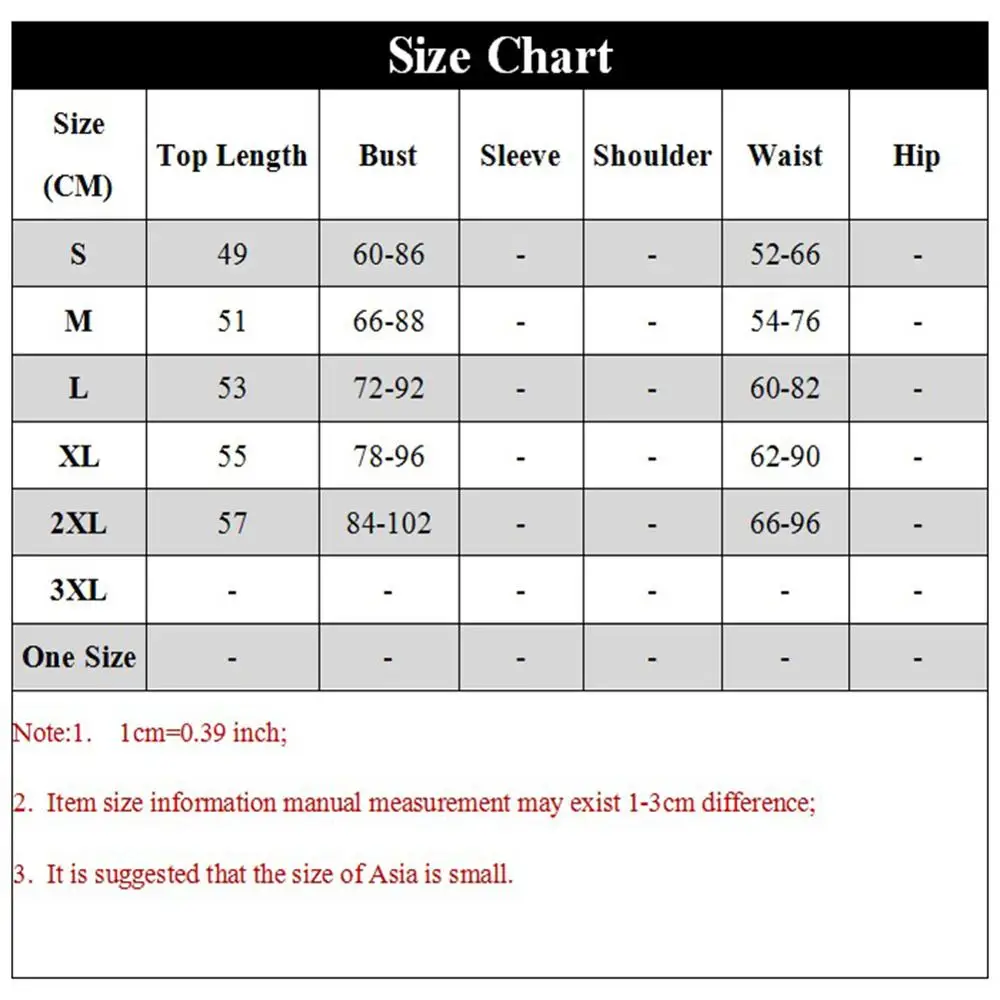 Size Chart

| Size (CM) | Top Length | Bust | Sleeve | Shoulder | Waist | Hip |
|---|---|---|---|---|---|---|
| S | 49 | 60-86 | - | - | 52-66 | - |
| M | 51 | 66-88 | - | - | 54-76 | - |
| L | 53 | 72-92 | - | - | 60-82 | - |
| XL | 55 | 78-96 | - | - | 62-90 | - |
| 2XL | 57 | 84-102 | - | - | 66-96 | - |
| 3XL | - | - | - | - | - | - |
| One Size | - | - | - | - | - | - |

Note:1. 1cm=0.39 inch;

2. Item size information manual measurement may exist 1-3cm difference;

3. It is suggested that the size of Asia is small.